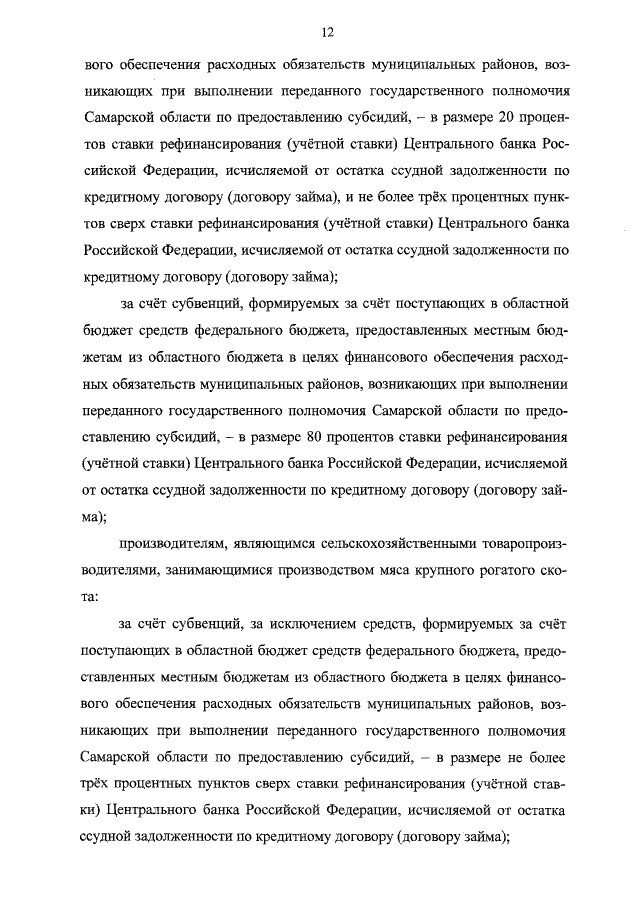 12

вого обеспечения расходных обязательств муниципальных районов, возникающих при выполнении переданного государственного полномочия Самарской области по предоставлению субсидий, – в размере 20 процентов ставки рефинансирования (учётной ставки) Центрального банка Российской Федерации, исчисляемой от остатка ссудной задолженности по кредитному договору (договору займа), и не более трёх процентных пунктов сверх ставки рефинансирования (учётной ставки) Центрального банка Российской Федерации, исчисляемой от остатка ссудной задолженности по кредитному договору (договору займа);

за счёт субвенций, формируемых за счёт поступающих в областной бюджет средств федерального бюджета, предоставленных местным бюджетам из областного бюджета в целях финансового обеспечения расходных обязательств муниципальных районов, возникающих при выполнении переданного государственного полномочия Самарской области по предоставлению субсидий, – в размере 80 процентов ставки рефинансирования (учётной ставки) Центрального банка Российской Федерации, исчисляемой от остатка ссудной задолженности по кредитному договору (договору займа);

производителям, являющимся сельскохозяйственными товаропроизводителями, занимающимися производством мяса крупного рогатого скота:

за счёт субвенций, за исключением средств, формируемых за счёт поступающих в областной бюджет средств федерального бюджета, предоставленных местным бюджетам из областного бюджета в целях финансового обеспечения расходных обязательств муниципальных районов, возникающих при выполнении переданного государственного полномочия Самарской области по предоставлению субсидий, – в размере не более трёх процентных пунктов сверх ставки рефинансирования (учётной ставки) Центрального банка Российской Федерации, исчисляемой от остатка ссудной задолженности по кредитному договору (договору займа);